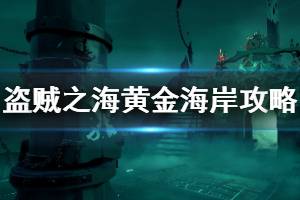 盗贼之海黄金海岸攻略